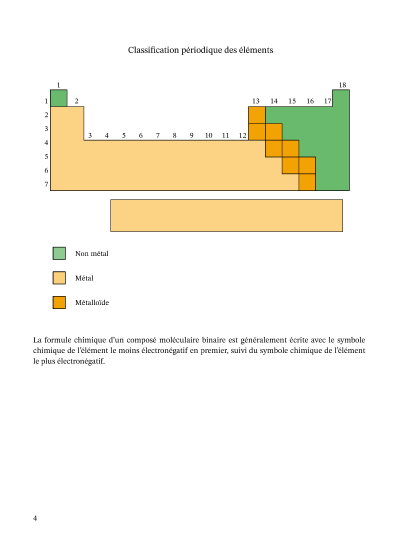 Classification périodique des éléments

1
18
1
2
13
14
15
16
17
2
3
3
4
5
6
7
8
9
10
11
12
4
5
6
7

Non métal

Métal

Métalloïde

La formule chimique d'un composé moléculaire binaire est généralement écrite avec le symbole chimique de l'élément le moins électronégatif en premier, suivi du symbole chimique de l'élément le plus électronégatif.

4